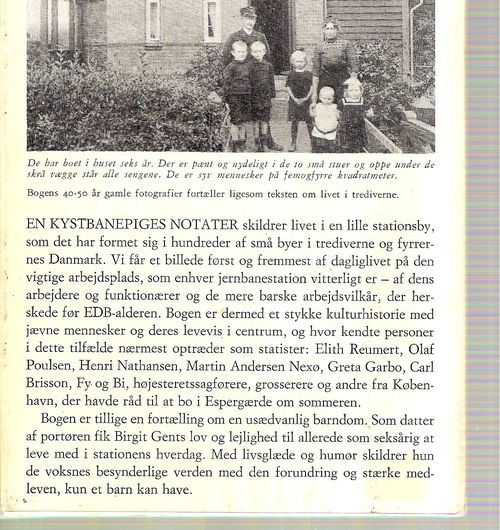 De har boet i huset seks år. Der er pænt og nydeligt i de to små stuer og oppe under de skrå vægge står alle sengene. De er syv mennesker på femogfyrre kvadratmeter.

Bogens 40-50 år gamle fotografier fortæller ligesom teksten om livet i trediverne.

EN KYSTBANEPIGES NOTATER skildrer livet i en lille stationsby, som det har formet sig i hundreder af små byer i trediverne og fyrrernes Danmark. Vi får et billede først og fremmest af dagliglivet på den vigtige arbejdsplads, som enhver jernbanestation vitterligt er – af dens arbejdere og funktionærer og de mere barske arbejdsvilkår, der herskede før EDB-alderen. Bogen er dermed et stykke kulturhistorie med jævne mennesker og deres levevis i centrum, og hvor kendte personer i dette tilfælde nærmest optræder som statister: Elith Reumert, Olaf Poulsen, Henri Nathansen, Martin Andersen Nexø, Greta Garbo, Carl Brisson, Fy og Bi, højesteretssagførere, grosserere og andre fra København, der havde råd til at bo i Espergærde om sommeren.

Bogen er tillige en fortælling om en usædvanlig barndom. Som datter af portøren fik Birgit Gents lov og lejlighed til allerede som seksårig at leve med i stationens hverdag. Med livsglæde og humør skildrer hun de voksnes besynderlige verden med den forundring og stærke medleven, kun et barn kan have.